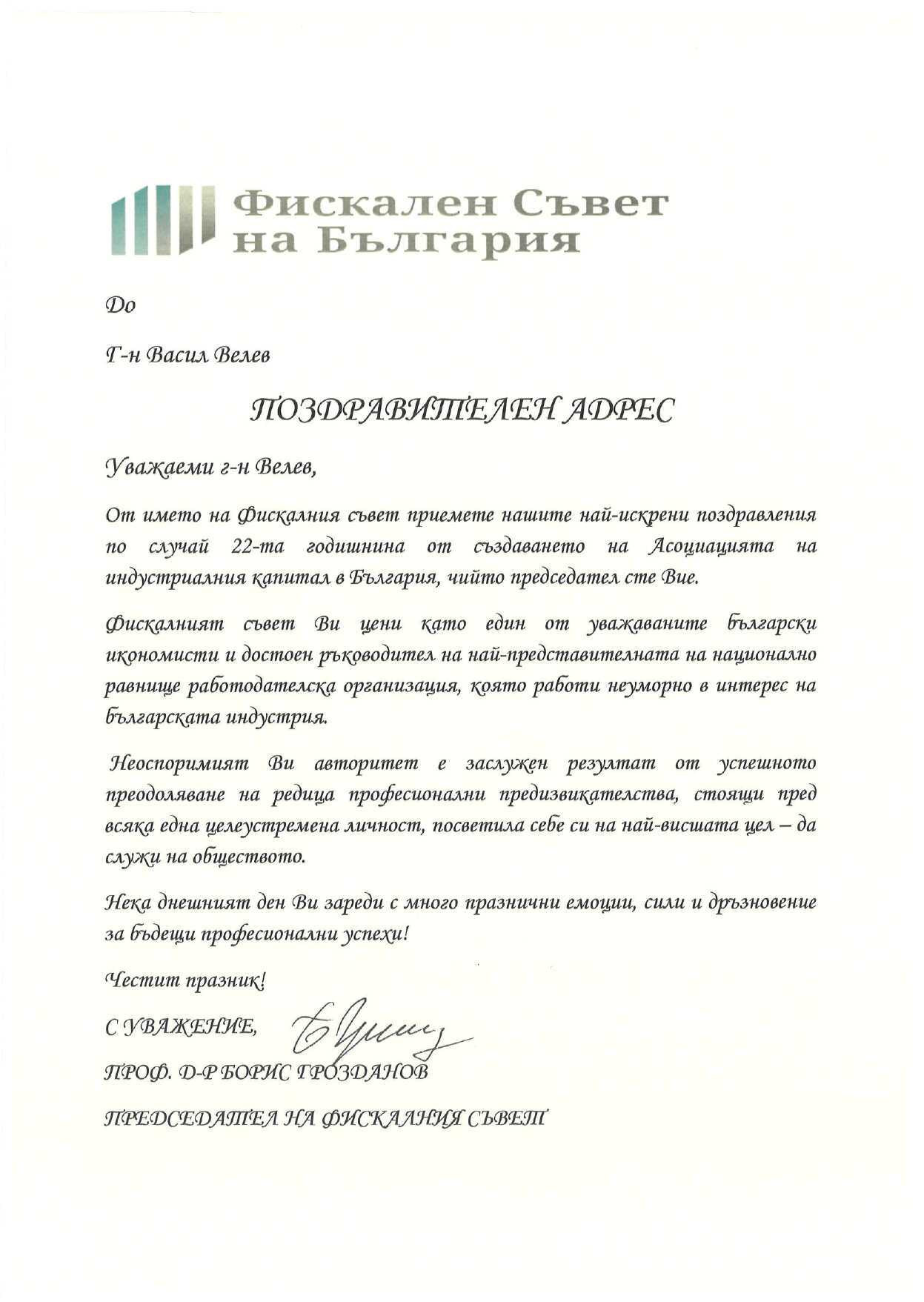 Фискален Съвет на България

До

Г-н Васил Велев

ПОЗДРАВИТЕЛЕН АДРЕС

Уважаеми г-н Велев,

От името на Фискалния съвет приемете нашите най-искрени поздравления по случай 22-та годишнина от създаването на Асоциацията на индустриалния капитал в България, чийто председател сте Вие.

Фискалният съвет Ви цени като един от уважаваните български икономисти и достоен ръководител на най-представителната на национално равнище работодателска организация, която работи неуморно в интерес на българската индустрия.

Неоспоримият Ви авторитет е заслужен резултат от успешното преодоляване на редица професионални предизвикателства, стоящи пред всяка една целеустремена личност, посветила себе си на най-висшата цел – да служи на обществото.

Нека днешният ден Ви зареди с много празнични емоции, сили и дръзновение за бъдещи професионални успехи!

Честит празник!

С УВАЖЕНИЕ,

ПРОФ. Д-Р БОРИС ГРОЗДАНОВ

ПРЕДСЕДАТЕЛ НА ФИСКАЛНИЯ СЪВЕТ